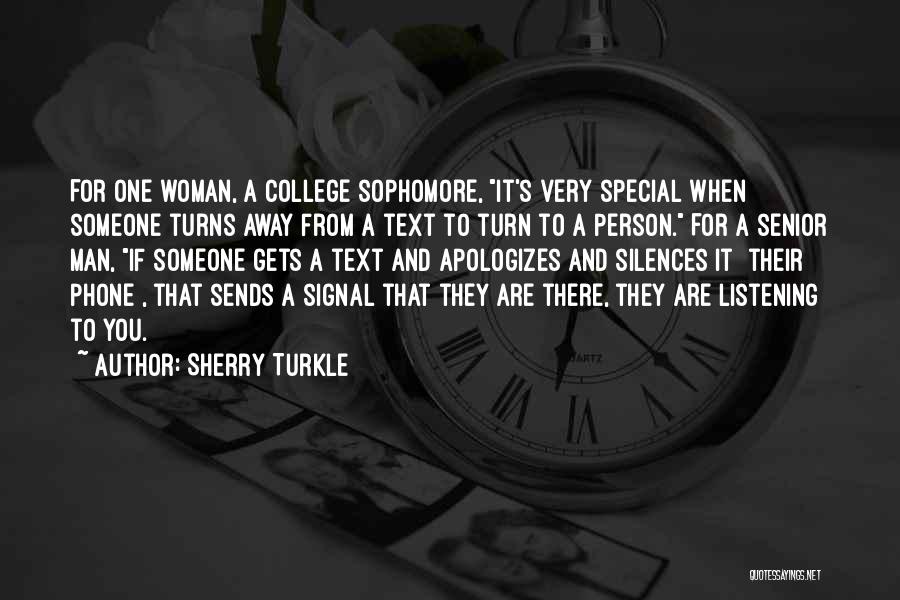 FOR ONE WOMAN, A COLLEGE SOPHOMORE, "IT'S VERY SPECIAL WHEN SOMEONE TURNS AWAY FROM A TEXT TO TURN TO A PERSON." FOR A SENIOR MAN, "IF SOMEONE GETS A TEXT AND APOLOGIZES AND SILENCES IT THEIR PHONE , THAT SENDS A SIGNAL THAT THEY ARE THERE, THEY ARE LISTENING TO YOU.

~ AUTHOR: SHERRY TURKLE

QUARTZ

QUOTESSAYINGS.NET